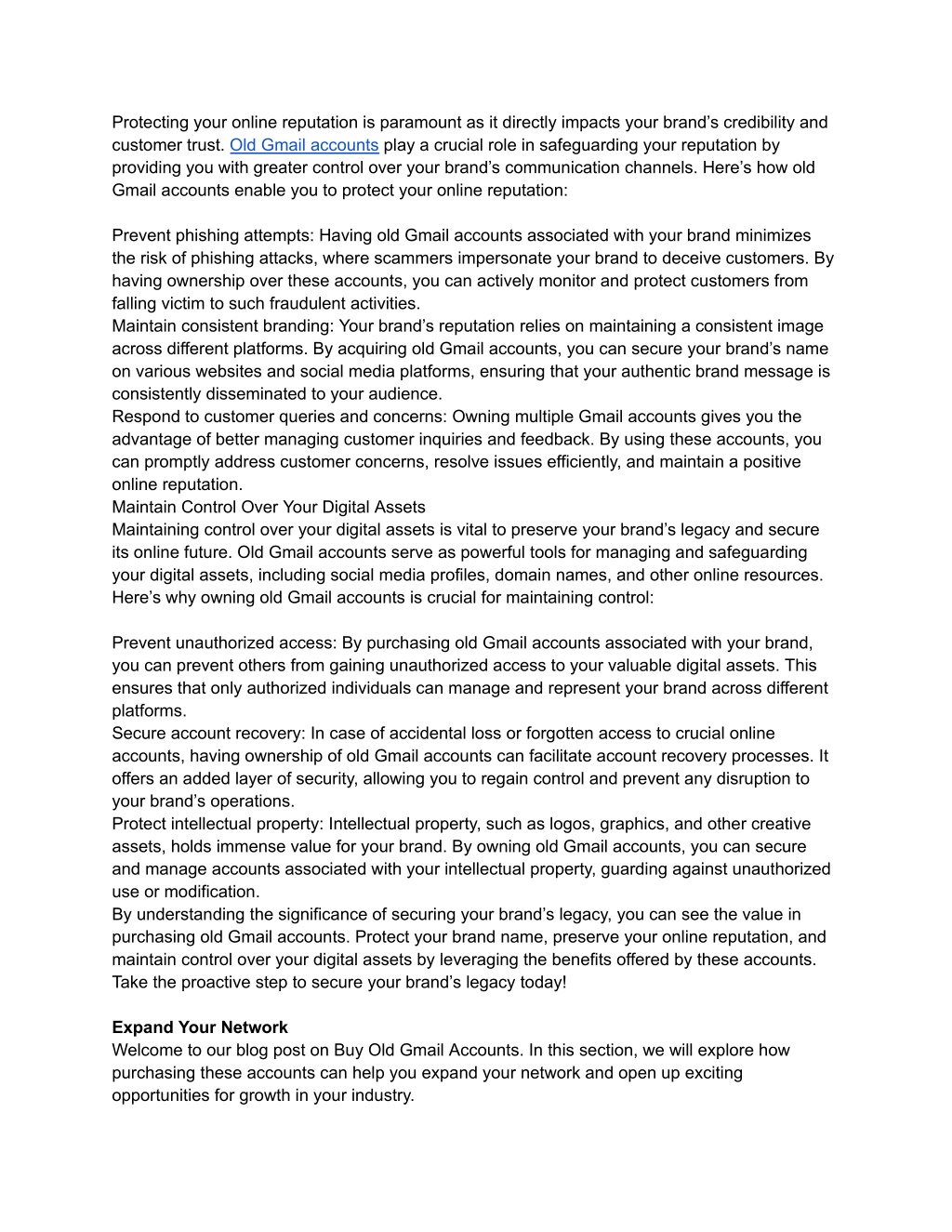 Protecting your online reputation is paramount as it directly impacts your brand’s credibility and customer trust. Old Gmail accounts play a crucial role in safeguarding your reputation by providing you with greater control over your brand’s communication channels. Here’s how old Gmail accounts enable you to protect your online reputation:

Prevent phishing attempts: Having old Gmail accounts associated with your brand minimizes the risk of phishing attacks, where scammers impersonate your brand to deceive customers. By having ownership over these accounts, you can actively monitor and protect customers from falling victim to such fraudulent activities.
Maintain consistent branding: Your brand’s reputation relies on maintaining a consistent image across different platforms. By acquiring old Gmail accounts, you can secure your brand’s name on various websites and social media platforms, ensuring that your authentic brand message is consistently disseminated to your audience.
Respond to customer queries and concerns: Owning multiple Gmail accounts gives you the advantage of better managing customer inquiries and feedback. By using these accounts, you can promptly address customer concerns, resolve issues efficiently, and maintain a positive online reputation.
Maintain Control Over Your Digital Assets
Maintaining control over your digital assets is vital to preserve your brand’s legacy and secure its online future. Old Gmail accounts serve as powerful tools for managing and safeguarding your digital assets, including social media profiles, domain names, and other online resources. Here’s why owning old Gmail accounts is crucial for maintaining control:

Prevent unauthorized access: By purchasing old Gmail accounts associated with your brand, you can prevent others from gaining unauthorized access to your valuable digital assets. This ensures that only authorized individuals can manage and represent your brand across different platforms.
Secure account recovery: In case of accidental loss or forgotten access to crucial online accounts, having ownership of old Gmail accounts can facilitate account recovery processes. It offers an added layer of security, allowing you to regain control and prevent any disruption to your brand’s operations.
Protect intellectual property: Intellectual property, such as logos, graphics, and other creative assets, holds immense value for your brand. By owning old Gmail accounts, you can secure and manage accounts associated with your intellectual property, guarding against unauthorized use or modification.
By understanding the significance of securing your brand’s legacy, you can see the value in purchasing old Gmail accounts. Protect your brand name, preserve your online reputation, and maintain control over your digital assets by leveraging the benefits offered by these accounts. Take the proactive step to secure your brand’s legacy today!

Expand Your Network
Welcome to our blog post on Buy Old Gmail Accounts. In this section, we will explore how purchasing these accounts can help you expand your network and open up exciting opportunities for growth in your industry.